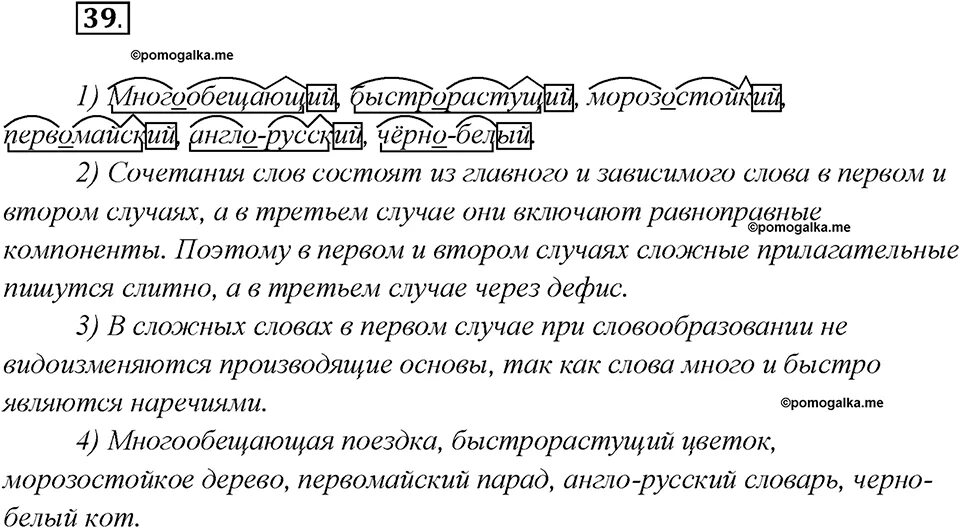 39.

©pomogalka.me

1) Многообещающий, быстрорастущий, морозостойкий, первомайский, англо-русский, чёрно-белый.

2) Сочетания слов состоят из главного и зависимого слова в первом и втором случаях, а в третьем случае они включают равноправные компоненты. Поэтому в первом и втором случаях сложные прилагательные пишутся слитно, а в третьем случае через дефис.

©pomogalka.me

3) В сложных словах в первом случае при словообразовании не видоизменяются производящие основы, так как слова много и быстро являются наречиями.

©pomogalka.me

4) Многообещающая поездка, быстрорастущий цветок, морозостойкое дерево, первомайский парад, англо-русский словарь, черно-белый кот.